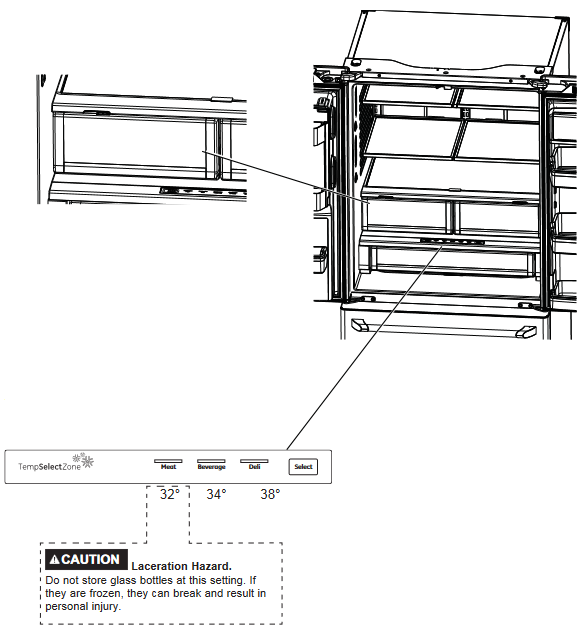 TempSelectZone

Meat Beverage Deli Select

32° 34° 38°

CAUTION Laceration Hazard.
Do not store glass bottles at this setting. If they are frozen, they can break and result in personal injury.